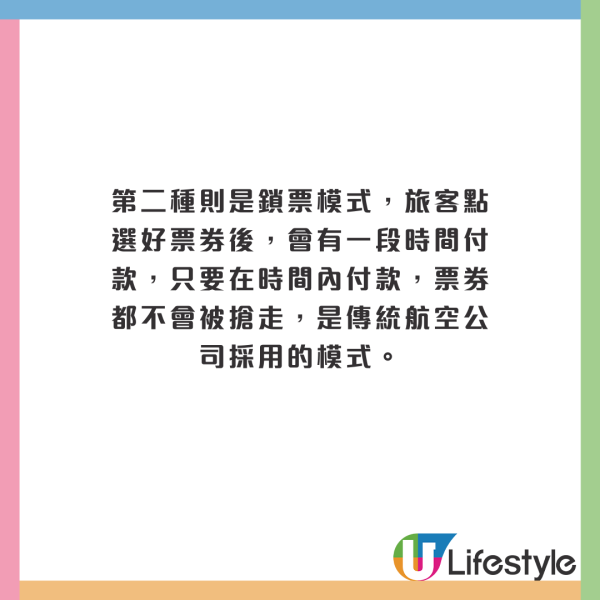 第二種則是鎖票模式，旅客點選好票券後，會有一段時間付款，只要在時間內付款，票券都不會被搶走，是傳統航空公司採用的模式。

U Lifestyle